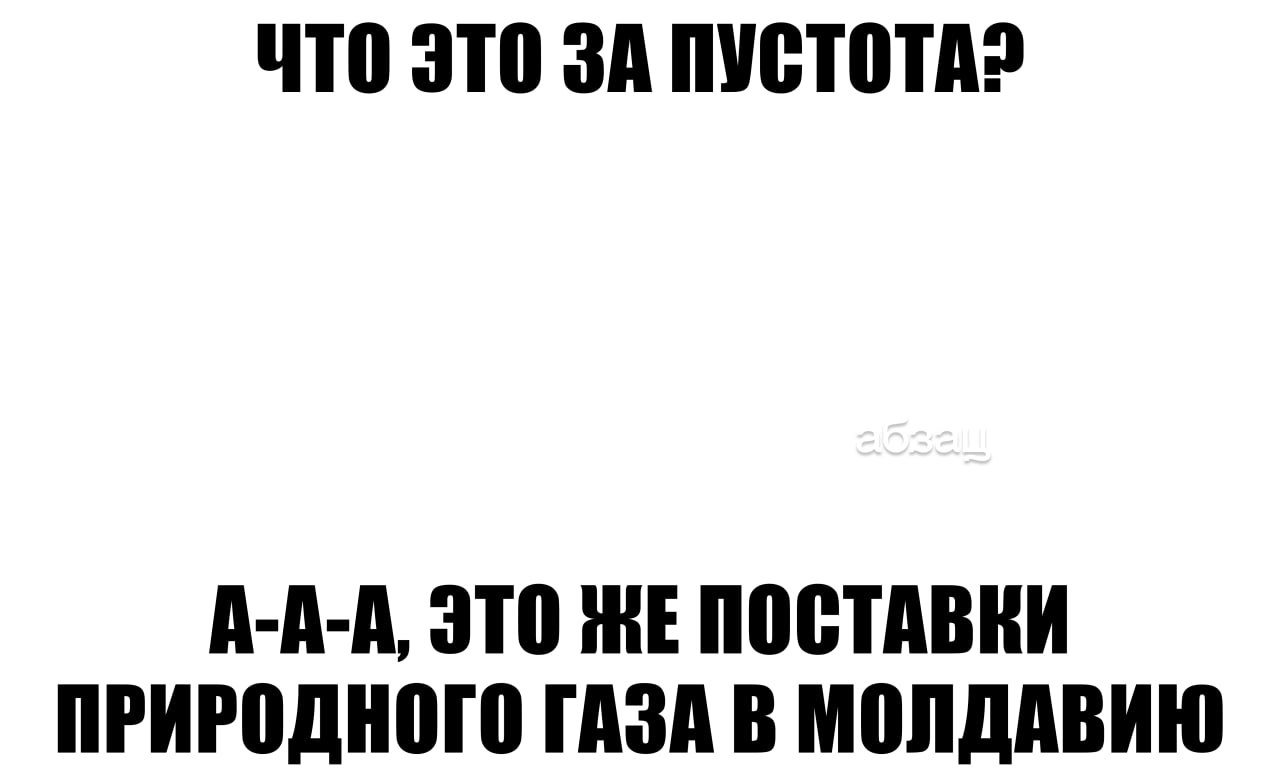 ЧТО ЭТО ЗА ПУСТОТА?

абзац

А-А-А, ЭТО ЖЕ ПОСТАВКИ ПРИРОДНОГО ГАЗА В МОЛДАВИЮ